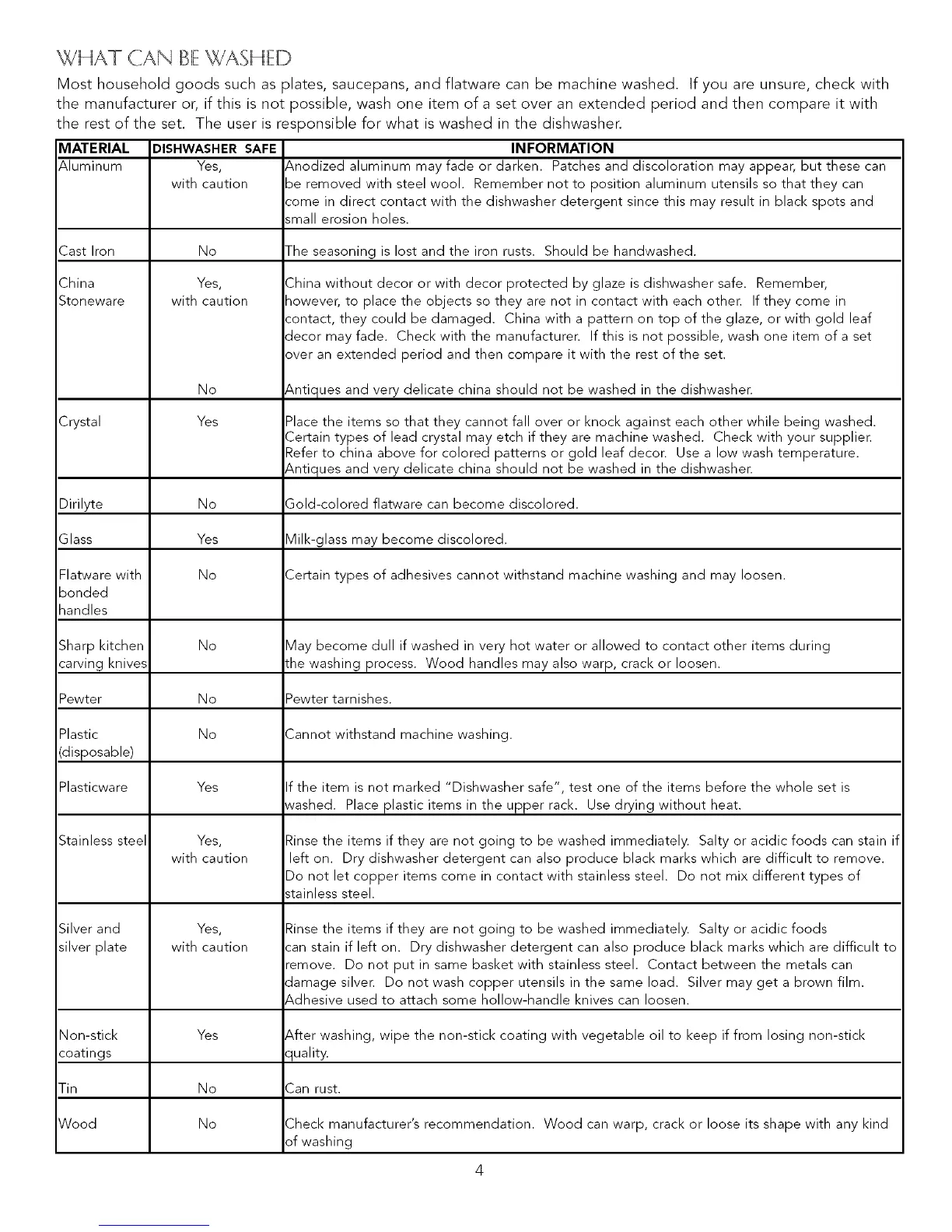 WHAT CAN BE WASHED

Most household goods such as plates, saucepans, and flatware can be machine washed. If you are unsure, check with the manufacturer or, if this is not possible, wash one item of a set over an extended period and then compare it with the rest of the set. The user is responsible for what is washed in the dishwasher.

| MATERIAL | DISHWASHER SAFE | INFORMATION |
|---|---|---|
| Aluminum | Yes, with caution | Anodized aluminum may fade or darken. Patches and discoloration may appear, but these can be removed with steel wool. Remember not to position aluminum utensils so that they can come in direct contact with the dishwasher detergent since this may result in black spots and small erosion holes. |
| Cast Iron | No | The seasoning is lost and the iron rusts. Should be handwashed. |
| China Stoneware | Yes, with caution | China without decor or with decor protected by glaze is dishwasher safe. Remember, however, to place the objects so they are not in contact with each other. If they come in contact, they could be damaged. China with a pattern on top of the glaze, or with gold leaf decor may fade. Check with the manufacturer. If this is not possible, wash one item of a set over an extended period and then compare it with the rest of the set. |
| | No | Antiques and very delicate china should not be washed in the dishwasher. |
| Crystal | Yes | Place the items so that they cannot fall over or knock against each other while being washed. Certain types of lead crystal may etch if they are machine washed. Check with your supplier. Refer to china above for colored patterns or gold leaf decor. Use a low wash temperature. Antiques and very delicate china should not be washed in the dishwasher. |
| Dirilyte | No | Gold-colored flatware can become discolored. |
| Glass | Yes | Milk-glass may become discolored. |
| Flatware with bonded handles | No | Certain types of adhesives cannot withstand machine washing and may loosen. |
| Sharp kitchen carving knives | No | May become dull if washed in very hot water or allowed to contact other items during the washing process. Wood handles may also warp, crack or loosen. |
| Pewter | No | Pewter tarnishes. |
| Plastic (disposable) | No | Cannot withstand machine washing. |
| Plasticware | Yes | If the item is not marked "Dishwasher safe", test one of the items before the whole set is washed. Place plastic items in the upper rack. Use drying without heat. |
| Stainless steel | Yes, with caution | Rinse the items if they are not going to be washed immediately. Salty or acidic foods can stain if left on. Dry dishwasher detergent can also produce black marks which are difficult to remove. Do not let copper items come in contact with stainless steel. Do not mix different types of stainless steel. |
| Silver and silver plate | Yes, with caution | Rinse the items if they are not going to be washed immediately. Salty or acidic foods can stain if left on. Dry dishwasher detergent can also produce black marks which are difficult to remove. Do not put in same basket with stainless steel. Contact between the metals can damage silver. Do not wash copper utensils in the same load. Silver may get a brown film. Adhesive used to attach some hollow-handle knives can loosen. |
| Non-stick coatings | Yes | After washing, wipe the non-stick coating with vegetable oil to keep if from losing non-stick quality. |
| Tin | No | Can rust. |
| Wood | No | Check manufacturer's recommendation. Wood can warp, crack or loose its shape with any kind of washing |

4